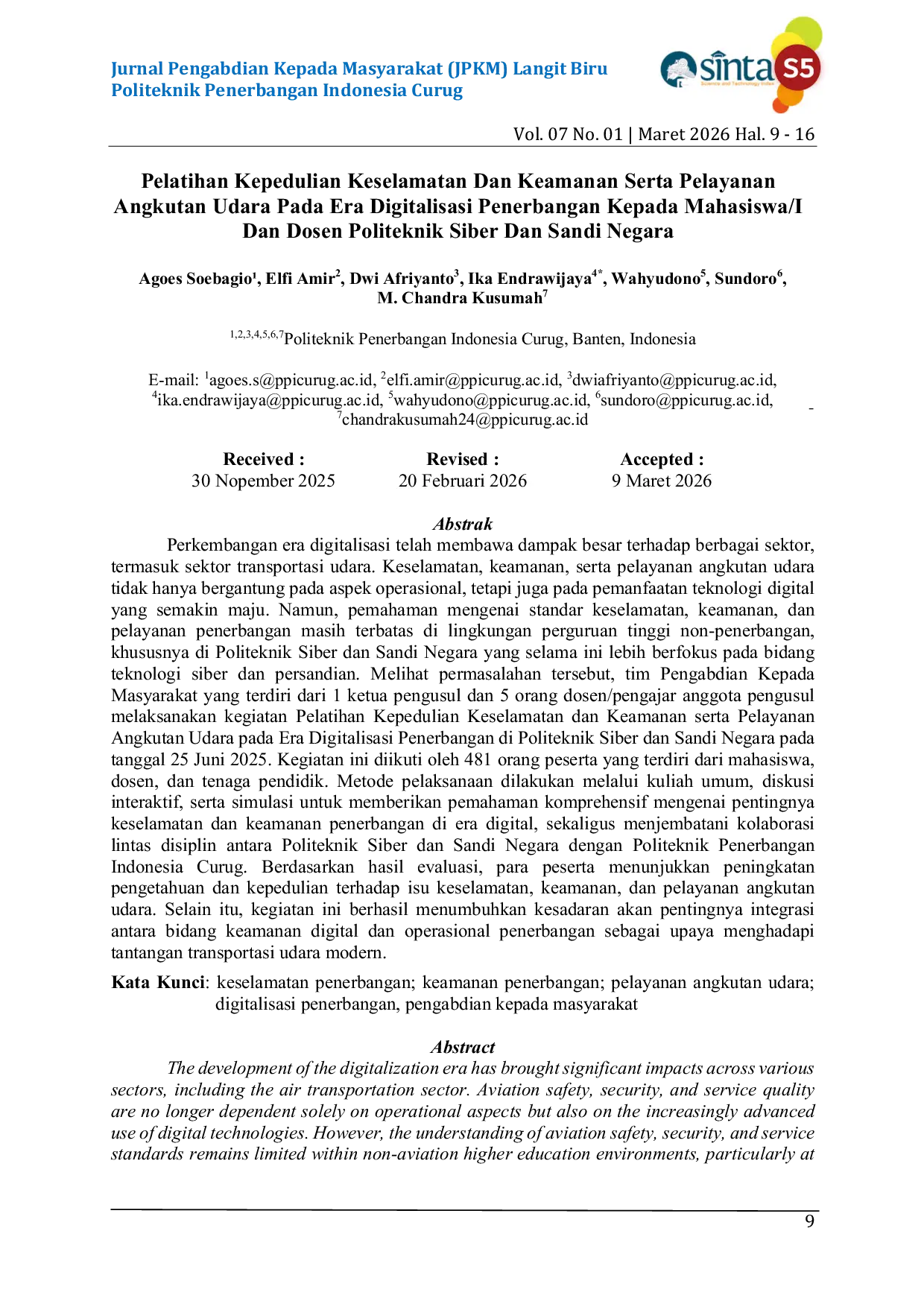 Jurnal Pengabdian Kepada Masyarakat (JPKM) Langit Biru
Politeknik Penerbangan Indonesia Curug

sinta S5

Vol. 07 No. 01 | Maret 2026 Hal. 9 - 16

Pelatihan Kepedulian Keselamatan Dan Keamanan Serta Pelayanan Angkutan Udara Pada Era Digitalisasi Penerbangan Kepada Mahasiswa/I Dan Dosen Politeknik Siber Dan Sandi Negara

Agoes Soebagio$^{1}$, Elfi Amir$^{2}$, Dwi Afriyanto$^{3}$, Ika Endrawijaya$^{4*}$, Wahyudono$^{5}$, Sundoro$^{6}$, M. Chandra Kusumah$^{7}$

$^{1,2,3,4,5,6,7}$Politeknik Penerbangan Indonesia Curug, Banten, Indonesia

E-mail: $^{1}$agoes.s@ppicurug.ac.id, $^{2}$elfi.amir@ppicurug.ac.id, $^{3}$dwiafriyanto@ppicurug.ac.id, $^{4}$ika.endrawijaya@ppicurug.ac.id, $^{5}$wahyudono@ppicurug.ac.id, $^{6}$sundoro@ppicurug.ac.id, $^{7}$chandrakusumah24@ppicurug.ac.id

Received :
30 Nopember 2025

Revised :
20 Februari 2026

Accepted :
9 Maret 2026

Abstrak

Perkembangan era digitalisasi telah membawa dampak besar terhadap berbagai sektor, termasuk sektor transportasi udara. Keselamatan, keamanan, serta pelayanan angkutan udara tidak hanya bergantung pada aspek operasional, tetapi juga pada pemanfaatan teknologi digital yang semakin maju. Namun, pemahaman mengenai standar keselamatan, keamanan, dan pelayanan penerbangan masih terbatas di lingkungan perguruan tinggi non-penerbangan, khususnya di Politeknik Siber dan Sandi Negara yang selama ini lebih berfokus pada bidang teknologi siber dan persandian. Melihat permasalahan tersebut, tim Pengabdian Kepada Masyarakat yang terdiri dari 1 ketua pengusul dan 5 orang dosen/pengajar anggota pengusul melaksanakan kegiatan Pelatihan Kepedulian Keselamatan dan Keamanan serta Pelayanan Angkutan Udara pada Era Digitalisasi Penerbangan di Politeknik Siber dan Sandi Negara pada tanggal 25 Juni 2025. Kegiatan ini diikuti oleh 481 orang peserta yang terdiri dari mahasiswa, dosen, dan tenaga pendidik. Metode pelaksanaan dilakukan melalui kuliah umum, diskusi interaktif, serta simulasi untuk memberikan pemahaman komprehensif mengenai pentingnya keselamatan dan keamanan penerbangan di era digital, sekaligus menjembatani kolaborasi lintas disiplin antara Politeknik Siber dan Sandi Negara dengan Politeknik Penerbangan Indonesia Curug. Berdasarkan hasil evaluasi, para peserta menunjukkan peningkatan pengetahuan dan kepedulian terhadap isu keselamatan, keamanan, dan pelayanan angkutan udara. Selain itu, kegiatan ini berhasil menumbuhkan kesadaran akan pentingnya integrasi antara bidang keamanan digital dan operasional penerbangan sebagai upaya menghadapi tantangan transportasi udara modern.

Kata Kunci: keselamatan penerbangan; keamanan penerbangan; pelayanan angkutan udara; digitalisasi penerbangan, pengabdian kepada masyarakat

Abstract

The development of the digitalization era has brought significant impacts across various sectors, including the air transportation sector. Aviation safety, security, and service quality are no longer dependent solely on operational aspects but also on the increasingly advanced use of digital technologies. However, the understanding of aviation safety, security, and service standards remains limited within non-aviation higher education environments, particularly at

9